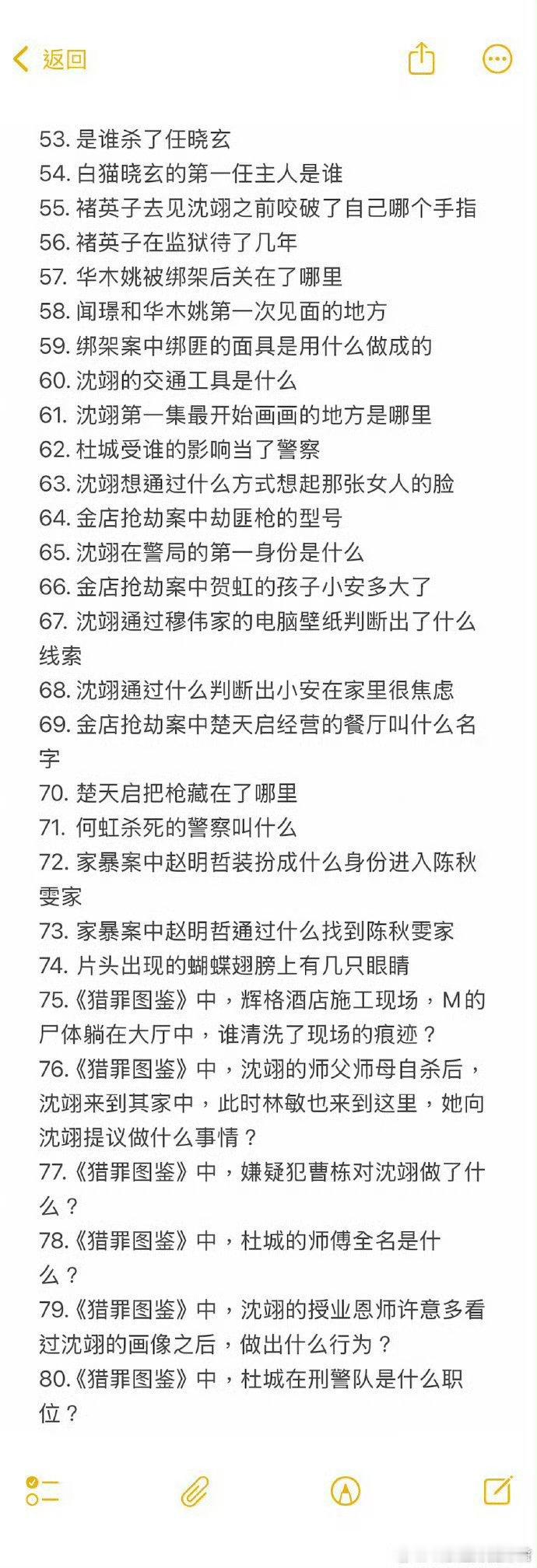 返回

53. 是谁杀了任晓玄
54. 白猫晓玄的第一任主人是谁
55. 褚英子去见沈翊之前咬破了自己哪个手指
56. 褚英子在监狱待了几年
57. 华木姚被绑架后关在了哪里
58. 闻璟和华木姚第一次见面的地方
59. 绑架案中绑匪的面具是用什么做成的
60. 沈翊的交通工具是什么
61. 沈翊第一集最开始画画的地方是哪里
62. 杜城受谁的影响当了警察
63. 沈翊想通过什么方式想起那张女人的脸
64. 金店抢劫案中劫匪枪的型号
65. 沈翊在警局的第一身份是什么
66. 金店抢劫案中贺虹的孩子小安多大了
67. 沈翊通过穆伟家的电脑壁纸判断出了什么线索
68. 沈翊通过什么判断出小安在家里很焦虑
69. 金店抢劫案中楚天启经营的餐厅叫什么名字
70. 楚天启把枪藏在了哪里
71. 何虹杀死的警察叫什么
72. 家暴案中赵明哲装扮成什么身份进入陈秋雯家
73. 家暴案中赵明哲通过什么找到陈秋雯家
74. 片头出现的蝴蝶翅膀上有几只眼睛
75.《猎罪图鉴》中，辉格酒店施工现场，M的尸体躺在大厅中，谁清洗了现场的痕迹？
76.《猎罪图鉴》中，沈翊的师父师母自杀后，沈翊来到其家中，此时林敏也来到这里，她向沈翊提议做什么事情？
77.《猎罪图鉴》中，嫌疑犯曹栋对沈翊做了什么？
78.《猎罪图鉴》中，杜城的师傅全名是什么？
79.《猎罪图鉴》中，沈翊的授业恩师许意多看过沈翊的画像之后，做出什么行为？
80.《猎罪图鉴》中，杜城在刑警队是什么职位？